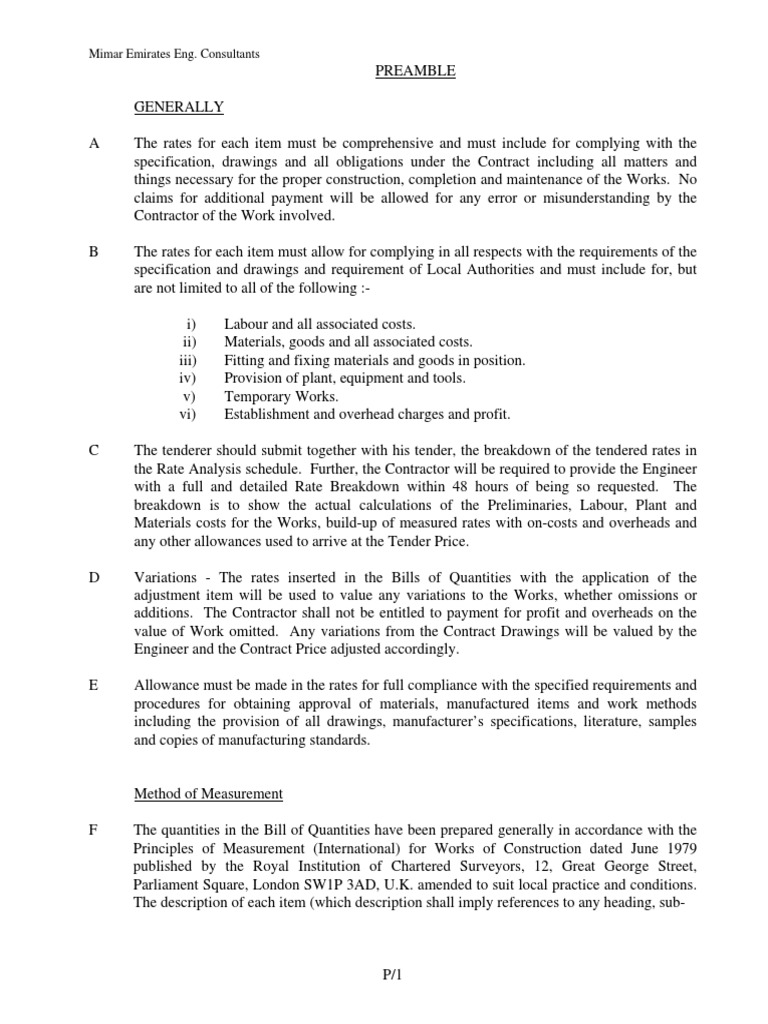 Mimar Emirates Eng. Consultants

PREAMBLE

GENERALLY

A The rates for each item must be comprehensive and must include for complying with the specification, drawings and all obligations under the Contract including all matters and things necessary for the proper construction, completion and maintenance of the Works. No claims for additional payment will be allowed for any error or misunderstanding by the Contractor of the Work involved.

B The rates for each item must allow for complying in all respects with the requirements of the specification and drawings and requirement of Local Authorities and must include for, but are not limited to all of the following :-

i) Labour and all associated costs.
ii) Materials, goods and all associated costs.
iii) Fitting and fixing materials and goods in position.
iv) Provision of plant, equipment and tools.
v) Temporary Works.
vi) Establishment and overhead charges and profit.

C The tenderer should submit together with his tender, the breakdown of the tendered rates in the Rate Analysis schedule. Further, the Contractor will be required to provide the Engineer with a full and detailed Rate Breakdown within 48 hours of being so requested. The breakdown is to show the actual calculations of the Preliminaries, Labour, Plant and Materials costs for the Works, build-up of measured rates with on-costs and overheads and any other allowances used to arrive at the Tender Price.

D Variations - The rates inserted in the Bills of Quantities with the application of the adjustment item will be used to value any variations to the Works, whether omissions or additions. The Contractor shall not be entitled to payment for profit and overheads on the value of Work omitted. Any variations from the Contract Drawings will be valued by the Engineer and the Contract Price adjusted accordingly.

E Allowance must be made in the rates for full compliance with the specified requirements and procedures for obtaining approval of materials, manufactured items and work methods including the provision of all drawings, manufacturer's specifications, literature, samples and copies of manufacturing standards.

Method of Measurement

F The quantities in the Bill of Quantities have been prepared generally in accordance with the Principles of Measurement (International) for Works of Construction dated June 1979 published by the Royal Institution of Chartered Surveyors, 12, Great George Street, Parliament Square, London SW1P 3AD, U.K. amended to suit local practice and conditions. The description of each item (which description shall imply references to any heading, sub-

P/1